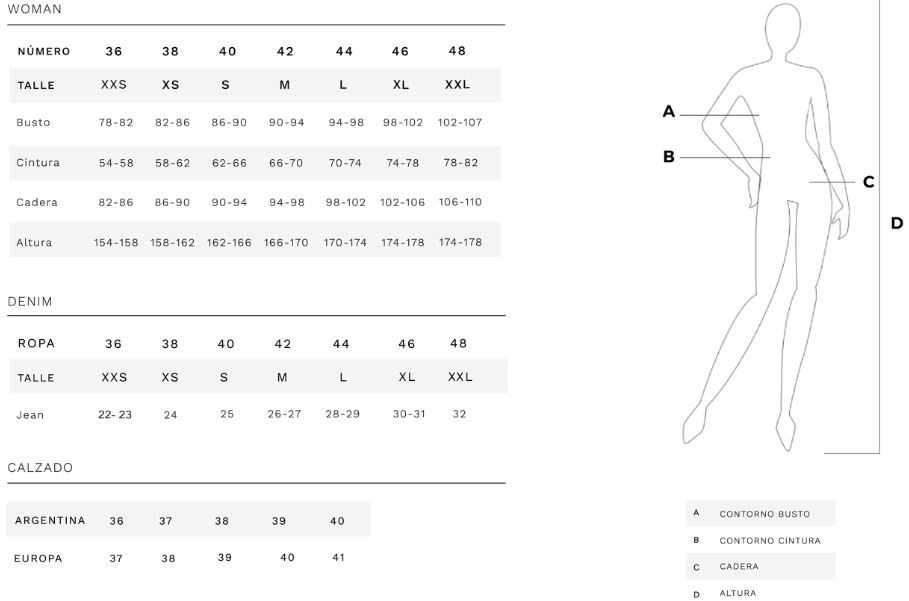 WOMAN

| NÚMERO | 36 | 38 | 40 | 42 | 44 | 46 | 48 |
|---|---|---|---|---|---|---|---|
| TALLE | XXS | XS | S | M | L | XL | XXL |
| Busto | 78-82 | 82-86 | 86-90 | 90-94 | 94-98 | 98-102 | 102-107 |
| Cintura | 54-58 | 58-62 | 62-66 | 66-70 | 70-74 | 74-78 | 78-82 |
| Cadera | 82-86 | 86-90 | 90-94 | 94-98 | 98-102 | 102-106 | 106-110 |
| Altura | 154-158 | 158-162 | 162-166 | 166-170 | 170-174 | 174-178 | 174-178 |

DENIM

| ROPA | 36 | 38 | 40 | 42 | 44 | 46 | 48 |
|---|---|---|---|---|---|---|---|
| TALLE | XXS | XS | S | M | L | XL | XXL |
| Jean | 22- 23 | 24 | 25 | 26-27 | 28-29 | 30-31 | 32 |

CALZADO

| ARGENTINA | 36 | 37 | 38 | 39 | 40 |
|---|---|---|---|---|---|
| EUROPA | 37 | 38 | 39 | 40 | 41 |

A
B
C
D

| A | CONTORNO BUSTO |
|---|---|
| B | CONTORNO CINTURA |
| C | CADERA |
| D | ALTURA |